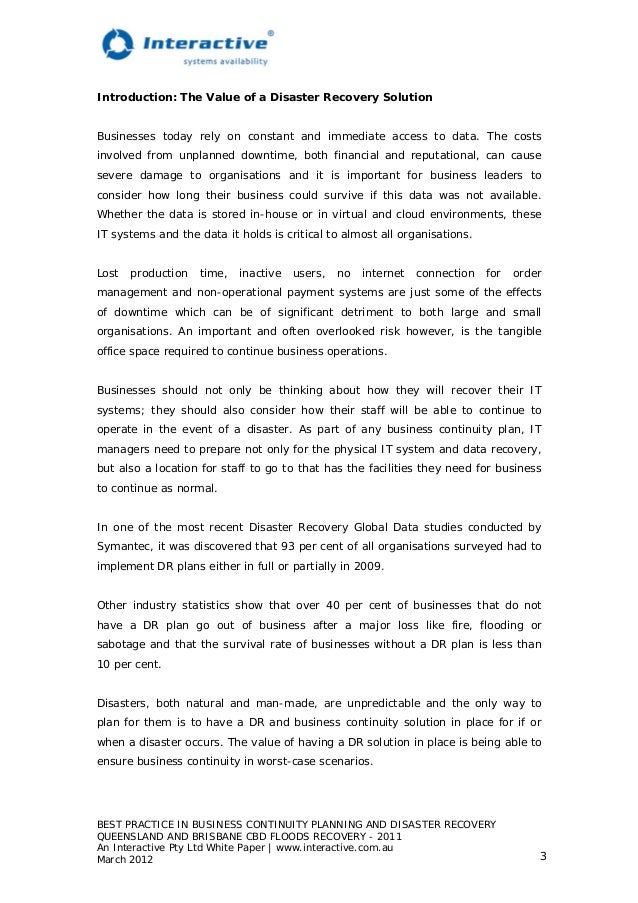 Interactive®
systems availability

Introduction: The Value of a Disaster Recovery Solution

Businesses today rely on constant and immediate access to data. The costs involved from unplanned downtime, both financial and reputational, can cause severe damage to organisations and it is important for business leaders to consider how long their business could survive if this data was not available. Whether the data is stored in-house or in virtual and cloud environments, these IT systems and the data it holds is critical to almost all organisations.

Lost production time, inactive users, no internet connection for order management and non-operational payment systems are just some of the effects of downtime which can be of significant detriment to both large and small organisations. An important and often overlooked risk however, is the tangible office space required to continue business operations.

Businesses should not only be thinking about how they will recover their IT systems; they should also consider how their staff will be able to continue to operate in the event of a disaster. As part of any business continuity plan, IT managers need to prepare not only for the physical IT system and data recovery, but also a location for staff to go to that has the facilities they need for business to continue as normal.

In one of the most recent Disaster Recovery Global Data studies conducted by Symantec, it was discovered that 93 per cent of all organisations surveyed had to implement DR plans either in full or partially in 2009.

Other industry statistics show that over 40 per cent of businesses that do not have a DR plan go out of business after a major loss like fire, flooding or sabotage and that the survival rate of businesses without a DR plan is less than 10 per cent.

Disasters, both natural and man-made, are unpredictable and the only way to plan for them is to have a DR and business continuity solution in place for if or when a disaster occurs. The value of having a DR solution in place is being able to ensure business continuity in worst-case scenarios.

BEST PRACTICE IN BUSINESS CONTINUITY PLANNING AND DISASTER RECOVERY
QUEENSLAND AND BRISBANE CBD FLOODS RECOVERY - 2011
An Interactive Pty Ltd White Paper | www.interactive.com.au
March 2012

3